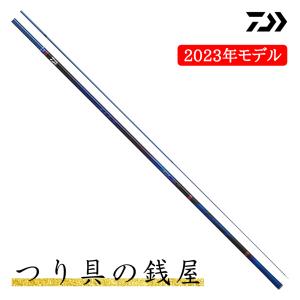 2023年モデル

つり具の銭屋